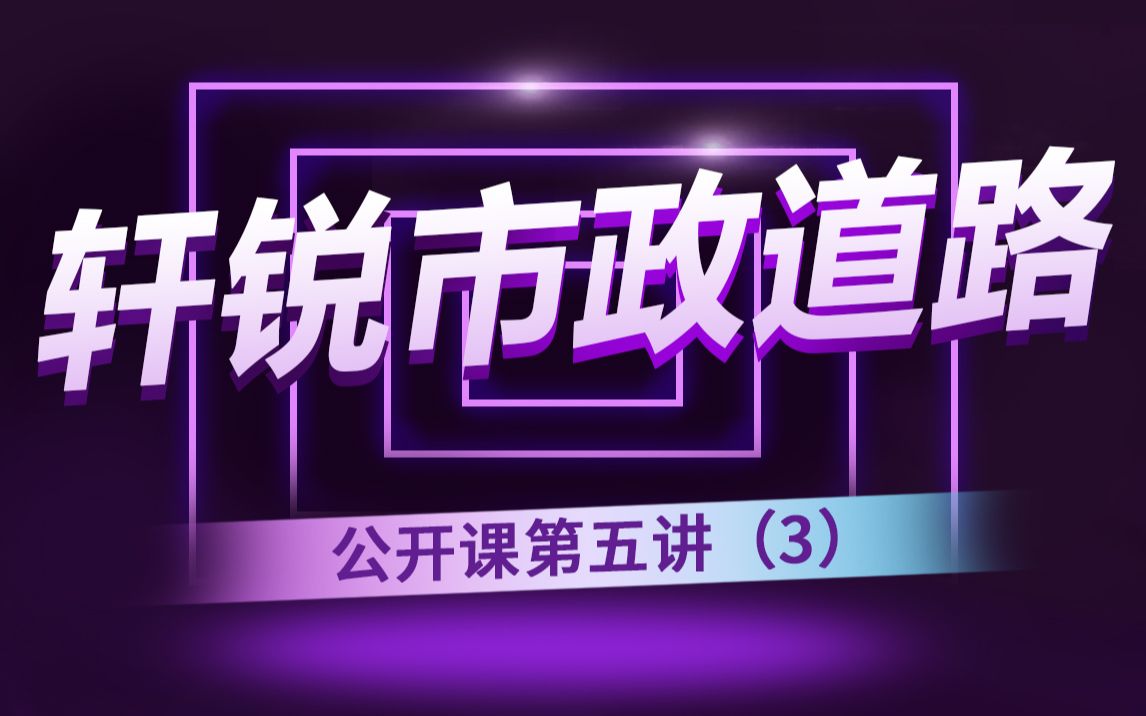 轩锐市政道路

公开课第五讲（3）